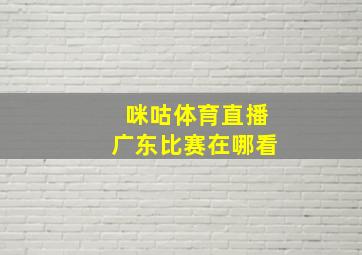 咪咕体育直播
广东比赛在哪看